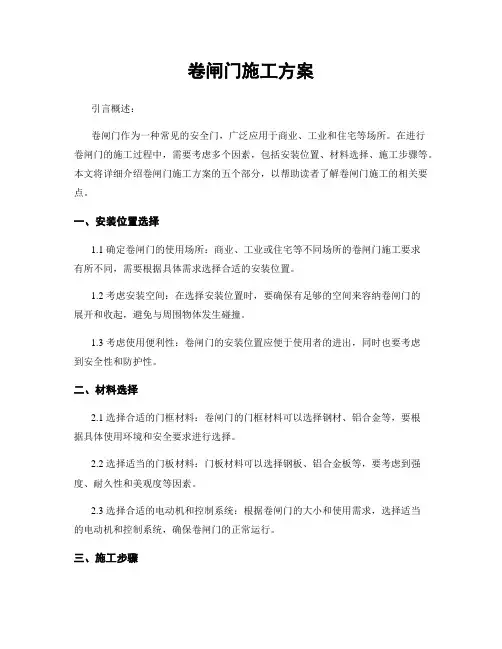 卷闸门施工方案

引言概述：

卷闸门作为一种常见的安全门，广泛应用于商业、工业和住宅等场所。在进行卷闸门的施工过程中，需要考虑多个因素，包括安装位置、材料选择、施工步骤等。本文将详细介绍卷闸门施工方案的五个部分，以帮助读者了解卷闸门施工的相关要点。

一、安装位置选择

1.1 确定卷闸门的使用场所：商业、工业或住宅等不同场所的卷闸门施工要求有所不同，需要根据具体需求选择合适的安装位置。

1.2 考虑安装空间：在选择安装位置时，要确保有足够的空间来容纳卷闸门的展开和收起，避免与周围物体发生碰撞。

1.3 考虑使用便利性：卷闸门的安装位置应便于使用者的进出，同时也要考虑到安全性和防护性。

二、材料选择

2.1 选择合适的门框材料：卷闸门的门框材料可以选择钢材、铝合金等，要根据具体使用环境和安全要求进行选择。

2.2 选择适当的门板材料：门板材料可以选择钢板、铝合金板等，要考虑到强度、耐久性和美观度等因素。

2.3 选择合适的电动机和控制系统：根据卷闸门的大小和使用需求，选择适当的电动机和控制系统，确保卷闸门的正常运行。

三、施工步骤